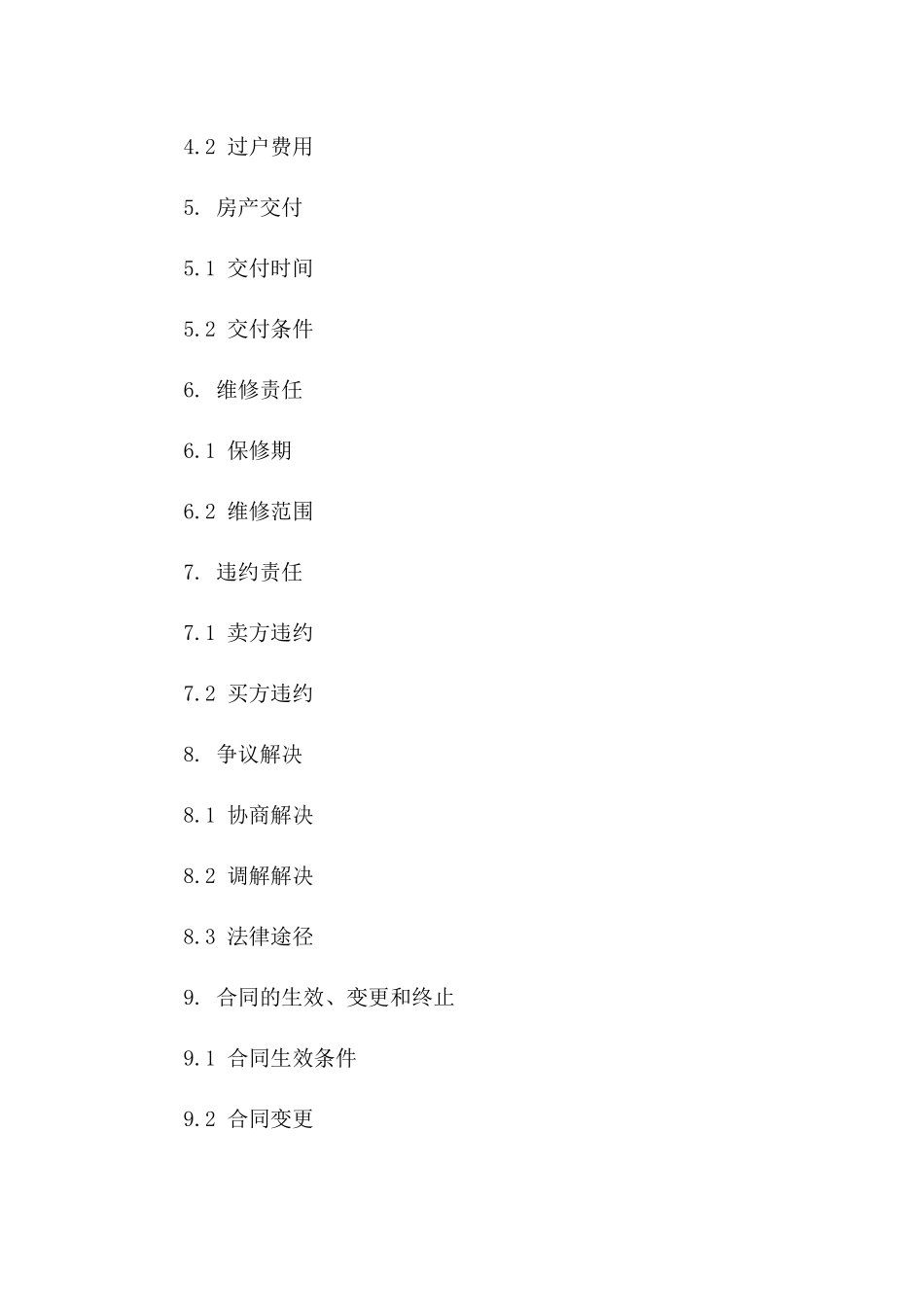 4.2 过户费用

5. 房产交付

5.1 交付时间

5.2 交付条件

6. 维修责任

6.1 保修期

6.2 维修范围

7. 违约责任

7.1 卖方违约

7.2 买方违约

8. 争议解决

8.1 协商解决

8.2 调解解决

8.3 法律途径

9. 合同的生效、变更和终止

9.1 合同生效条件

9.2 合同变更